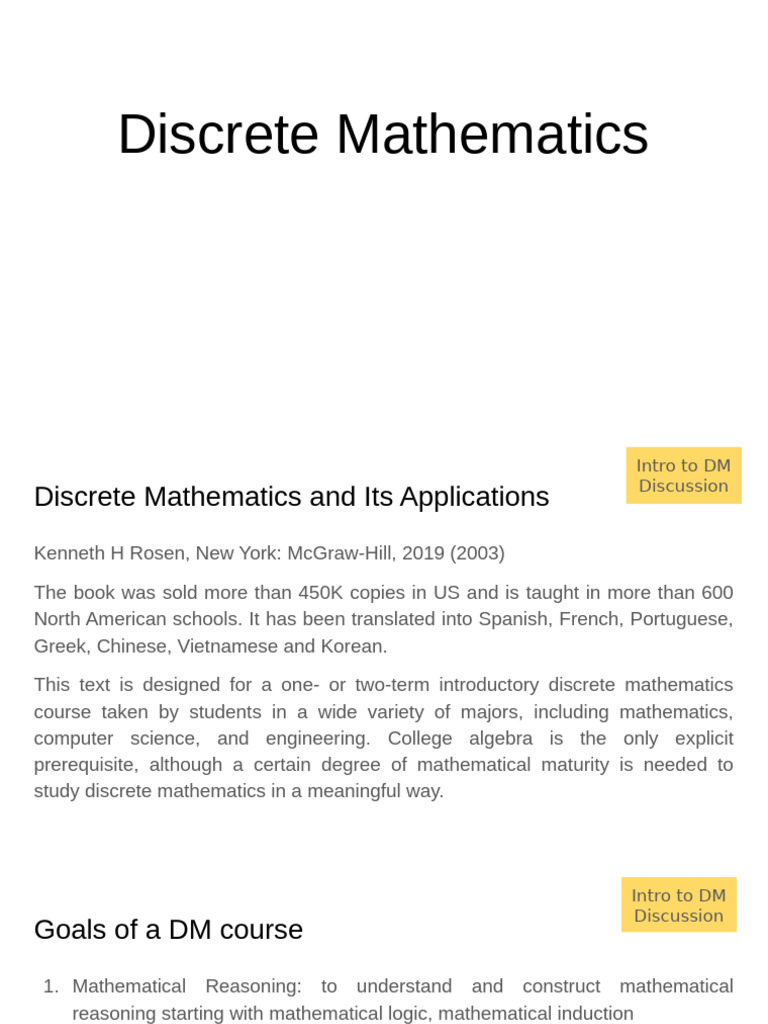 Discrete Mathematics

Intro to DM Discussion

Discrete Mathematics and Its Applications

Kenneth H Rosen, New York: McGraw-Hill, 2019 (2003)

The book was sold more than 450K copies in US and is taught in more than 600 North American schools. It has been translated into Spanish, French, Portuguese, Greek, Chinese, Vietnamese and Korean.

This text is designed for a one- or two-term introductory discrete mathematics course taken by students in a wide variety of majors, including mathematics, computer science, and engineering. College algebra is the only explicit prerequisite, although a certain degree of mathematical maturity is needed to study discrete mathematics in a meaningful way.

Intro to DM Discussion

Goals of a DM course

1. Mathematical Reasoning: to understand and construct mathematical reasoning starting with mathematical logic, mathematical induction